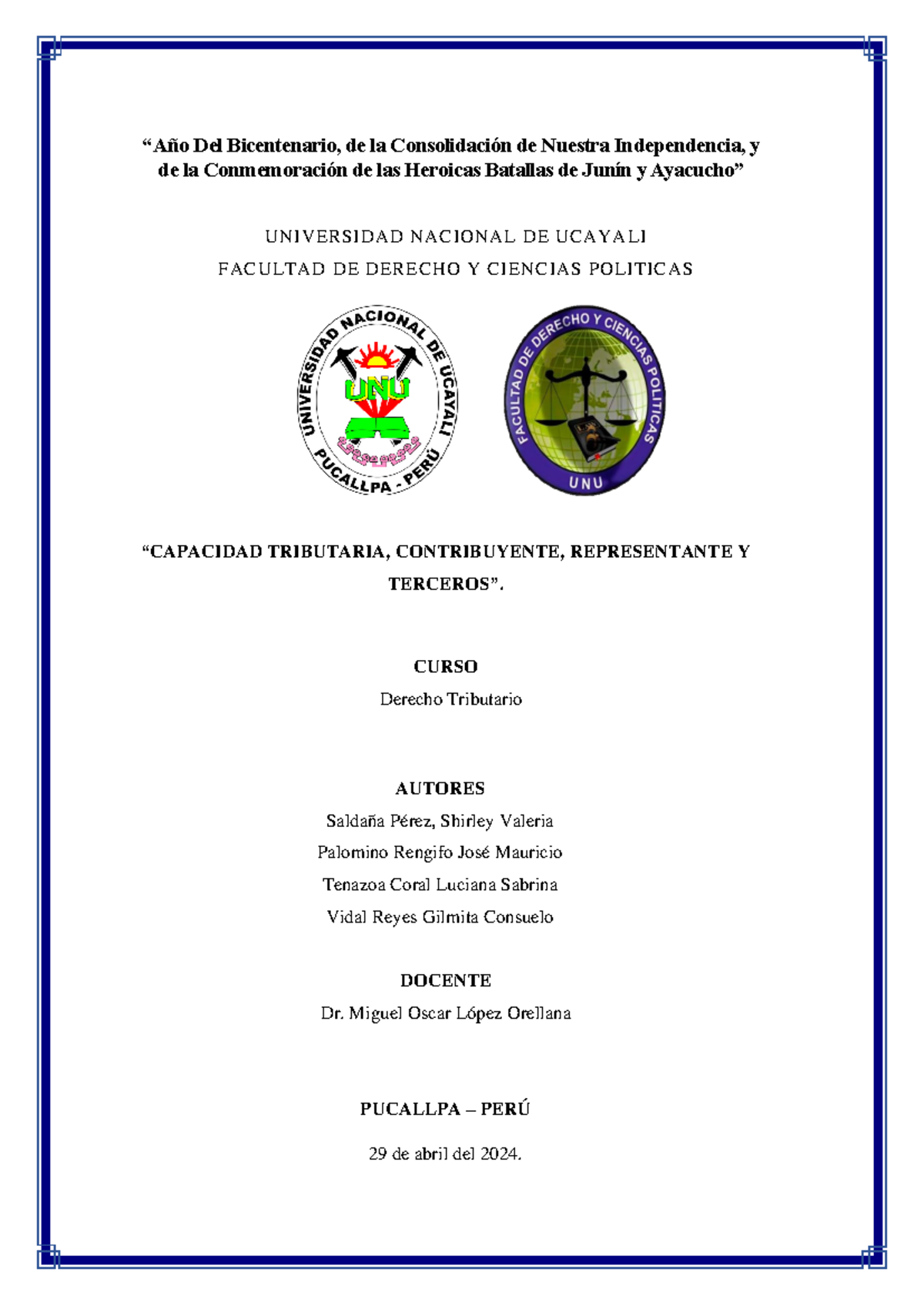 “Año Del Bicentenario, de la Consolidación de Nuestra Independencia, y de la Conmemoración de las Heroicas Batallas de Junín y Ayacucho”

UNIVERSIDAD NACIONAL DE UCAYALI

FACULTAD DE DERECHO Y CIENCIAS POLITICAS

UNIVERSIDAD NACIONAL DE UCAYALI
UNU
PUCALLPA - PERÚ

FACULTAD DE DERECHO Y CIENCIAS POLITICAS
UNU

“CAPACIDAD TRIBUTARIA, CONTRIBUYENTE, REPRESENTANTE Y TERCEROS”.

CURSO

Derecho Tributario

AUTORES

Saldaña Pérez, Shirley Valeria

Palomino Rengifo José Mauricio

Tenazoa Coral Luciana Sabrina

Vidal Reyes Gilmita Consuelo

DOCENTE

Dr. Miguel Oscar López Orellana

PUCALLPA – PERÚ

29 de abril del 2024.